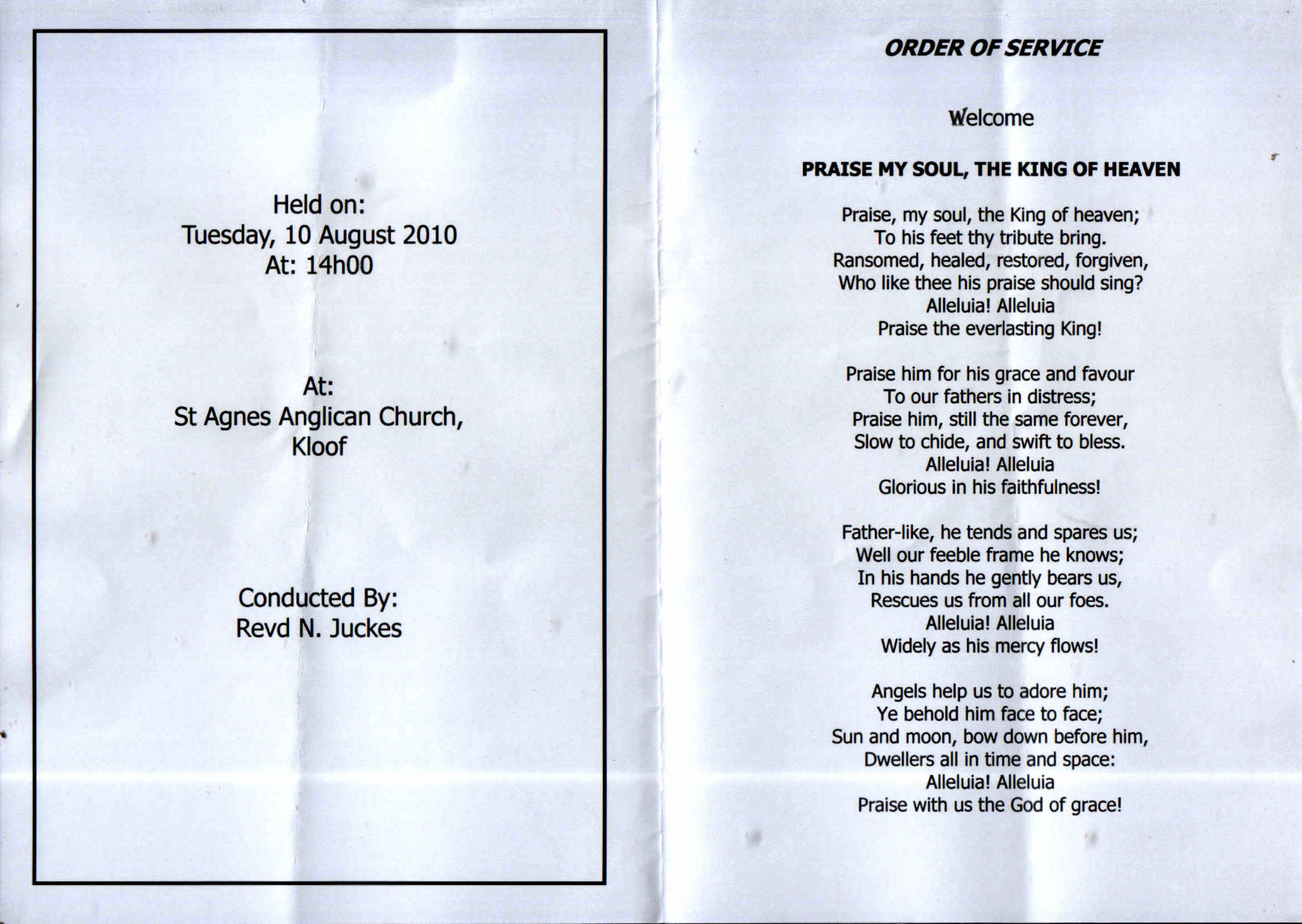 Held on:
Tuesday, 10 August 2010
At: 14h00

At:
St Agnes Anglican Church,
Kloof

Conducted By:
Revd N. Juckes

ORDER OF SERVICE

Welcome

PRAISE MY SOUL, THE KING OF HEAVEN

Praise, my soul, the King of heaven;
To his feet thy tribute bring.
Ransomed, healed, restored, forgiven,
Who like thee his praise should sing?
Alleluia! Alleluia
Praise the everlasting King!

Praise him for his grace and favour
To our fathers in distress;
Praise him, still the same forever,
Slow to chide, and swift to bless.
Alleluia! Alleluia
Glorious in his faithfulness!

Father-like, he tends and spares us;
Well our feeble frame he knows;
In his hands he gently bears us,
Rescues us from all our foes.
Alleluia! Alleluia
Widely as his mercy flows!

Angels help us to adore him;
Ye behold him face to face;
Sun and moon, bow down before him,
Dwellers all in time and space:
Alleluia! Alleluia
Praise with us the God of grace!